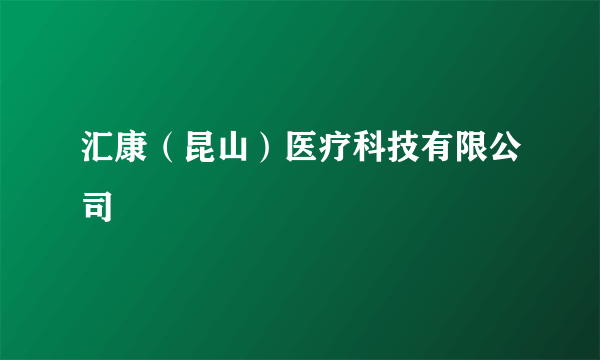 汇康（昆山）医疗科技有限公司